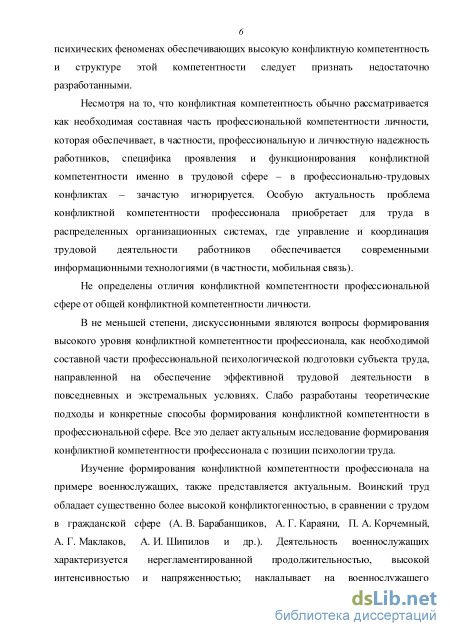 6

психических феноменах обеспечивающих высокую конфликтную компетентность и структуре этой компетентности следует признать недостаточно разработанными.

Несмотря на то, что конфликтная компетентность обычно рассматривается как необходимая составная часть профессиональной компетентности личности, которая обеспечивает, в частности, профессиональную и личностную надежность работников, специфика проявления и функционирования конфликтной компетентности именно в трудовой сфере – в профессионально-трудовых конфликтах – зачастую игнорируется. Особую актуальность проблема конфликтной компетентности профессионала приобретает для труда в распределенных организационных системах, где управление и координация трудовой деятельности работников обеспечивается современными информационными технологиями (в частности, мобильная связь).

Не определены отличия конфликтной компетентности профессиональной сфере от общей конфликтной компетентности личности.

В не меньшей степени, дискуссионными являются вопросы формирования высокого уровня конфликтной компетентности профессионала, как необходимой составной части профессиональной психологической подготовки субъекта труда, направленной на обеспечение эффективной трудовой деятельности в повседневных и экстремальных условиях. Слабо разработаны теоретические подходы и конкретные способы формирования конфликтной компетентности в профессиональной сфере. Все это делает актуальным исследование формирования конфликтной компетентности профессионала с позиции психологии труда.

Изучение формирования конфликтной компетентности профессионала на примере военнослужащих, также представляется актуальным. Воинский труд обладает существенно более высокой конфликтогенностью, в сравнении с трудом в гражданской сфере (А. В. Барабанщиков, А. Г. Караяни, П. А. Корчемный, А. Г. Маклаков, А. И. Шипилов и др.). Деятельность военнослужащих характеризуется нерегламентированной продолжительностью, высокой интенсивностью и напряженностью; накладывает на военнослужащего

dsLib.net
библиотека диссертаций